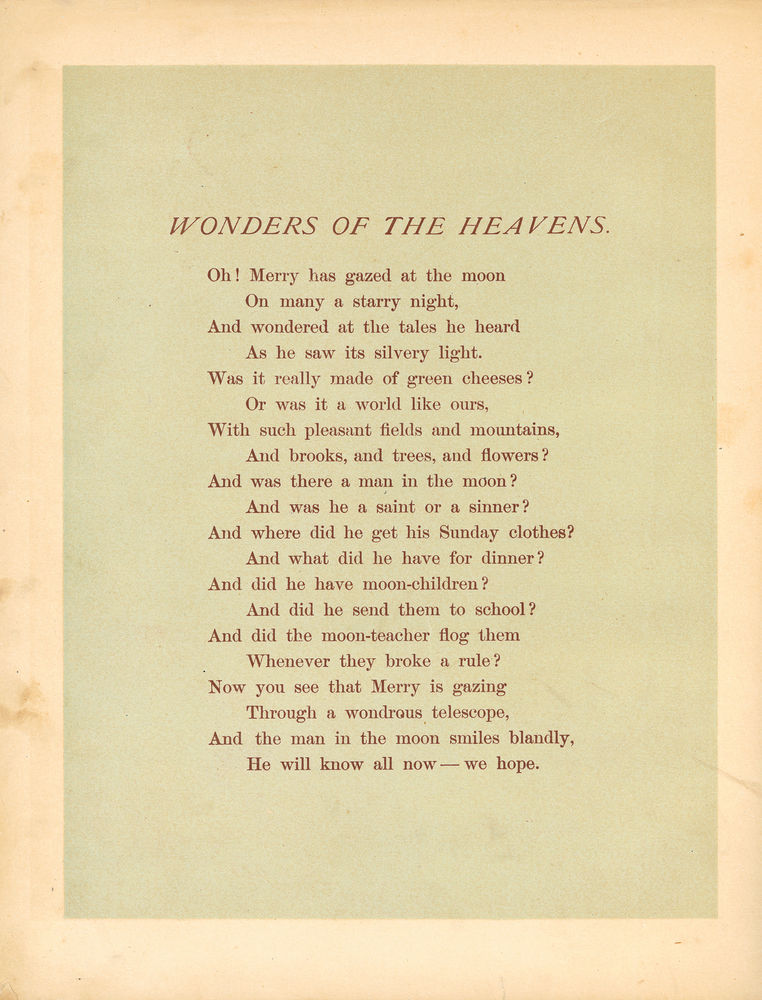 WONDERS OF THE HEAVENS.

Oh! Merry has gazed at the moon
On many a starry night,
And wondered at the tales he heard
As he saw its silvery light.
Was it really made of green cheeses?
Or was it a world like ours,
With such pleasant fields and mountains,
And brooks, and trees, and flowers?
And was there a man in the moon?
And was he a saint or a sinner?
And where did he get his Sunday clothes?
And what did he have for dinner?
And did he have moon-children?
And did he send them to school?
And did the moon-teacher flog them
Whenever they broke a rule?
Now you see that Merry is gazing
Through a wondrous telescope,
And the man in the moon smiles blandly,
He will know all now — we hope.